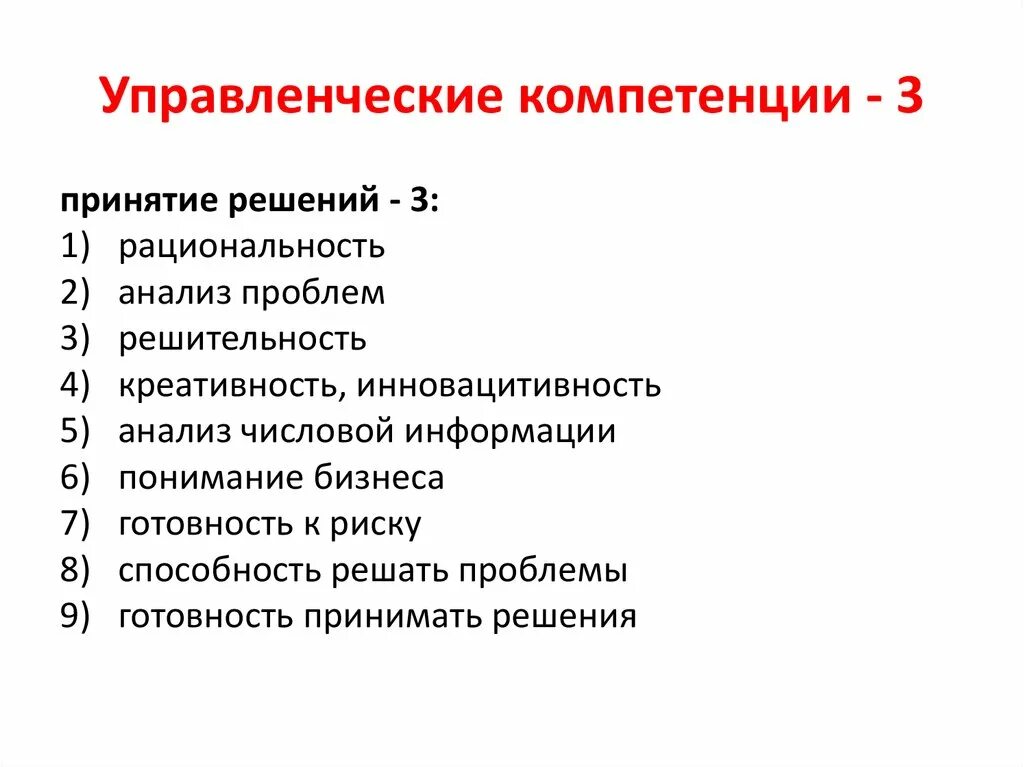 Управленческие компетенции - 3

принятие решений - 3:
1) рациональность
2) анализ проблем
3) решительность
4) креативность, инновацитивность
5) анализ числовой информации
6) понимание бизнеса
7) готовность к риску
8) способность решать проблемы
9) готовность принимать решения